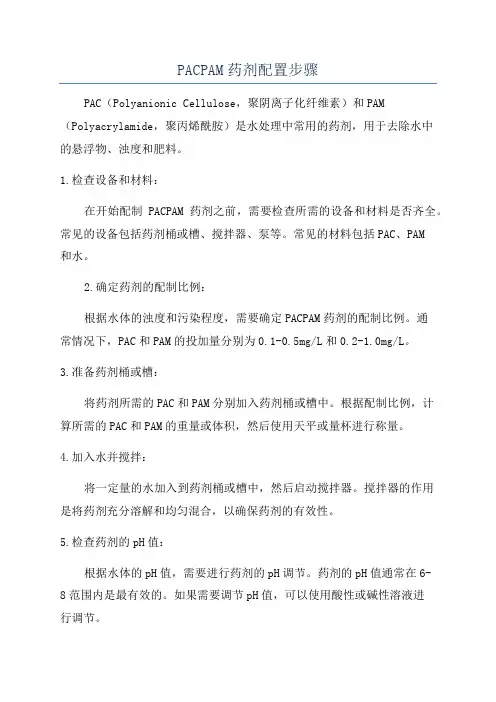 PACPAM药剂配置步骤

PAC（Polyanionic Cellulose，聚阴离子化纤维素）和PAM（Polyacrylamide，聚丙烯酰胺）是水处理中常用的药剂，用于去除水中的悬浮物、浊度和肥料。

1.检查设备和材料：

在开始配制 PACPAM 药剂之前，需要检查所需的设备和材料是否齐全。常见的设备包括药剂桶或槽、搅拌器、泵等。常见的材料包括PAC、PAM和水。

2.确定药剂的配制比例：

根据水体的浊度和污染程度，需要确定PACPAM药剂的配制比例。通常情况下，PAC和PAM的投加量分别为0.1-0.5mg/L和0.2-1.0mg/L。

3.准备药剂桶或槽：

将药剂所需的PAC和PAM分别加入药剂桶或槽中。根据配制比例，计算所需的PAC和PAM的重量或体积，然后使用天平或量杯进行称量。

4.加入水并搅拌：

将一定量的水加入到药剂桶或槽中，然后启动搅拌器。搅拌器的作用是将药剂充分溶解和均匀混合，以确保药剂的有效性。

5.检查药剂的pH值：

根据水体的pH值，需要进行药剂的pH调节。药剂的pH值通常在6-8范围内是最有效的。如果需要调节pH值，可以使用酸性或碱性溶液进行调节。